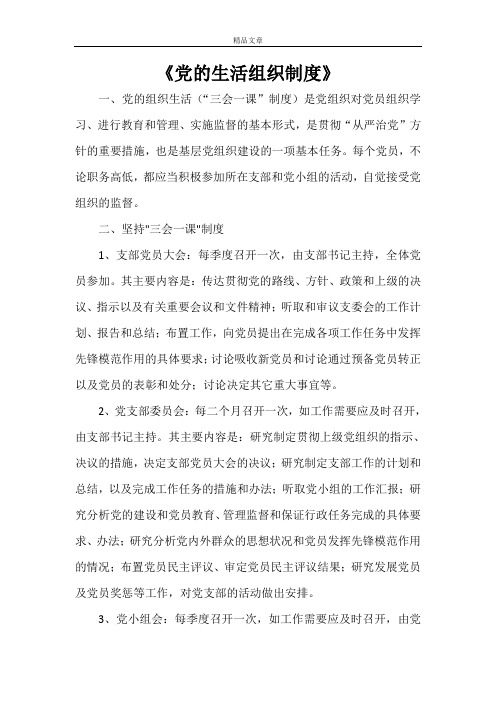 精品文章

《党的生活组织制度》

一、党的组织生活（“三会一课”制度）是党组织对党员组织学习、进行教育和管理、实施监督的基本形式，是贯彻“从严治党”方针的重要措施，也是基层党组织建设的一项基本任务。每个党员，不论职务高低，都应当积极参加所在支部和党小组的活动，自觉接受党组织的监督。

二、坚持"三会一课"制度

1、支部党员大会：每季度召开一次，由支部书记主持，全体党员参加。其主要内容是：传达贯彻党的路线、方针、政策和上级的决议、指示以及有关重要会议和文件精神；听取和审议支委会的工作计划、报告和总结；布置工作，向党员提出在完成各项工作任务中发挥先锋模范作用的具体要求；讨论吸收新党员和讨论通过预备党员转正以及党员的表彰和处分；讨论决定其它重大事宜等。

2、党支部委员会：每二个月召开一次，如工作需要应及时召开，由支部书记主持。其主要内容是：研究制定贯彻上级党组织的指示、决议的措施，决定支部党员大会的决议；研究制定支部工作的计划和总结，以及完成工作任务的措施和办法；听取党小组的工作汇报；研究分析党的建设和党员教育、管理监督和保证行政任务完成的具体要求、办法；研究分析党内外群众的思想状况和党员发挥先锋模范作用的情况；布置党员民主评议、审定党员民主评议结果；研究发展党员及党员奖惩等工作，对党支部的活动做出安排。

3、党小组会：每季度召开一次，如工作需要应及时召开，由党